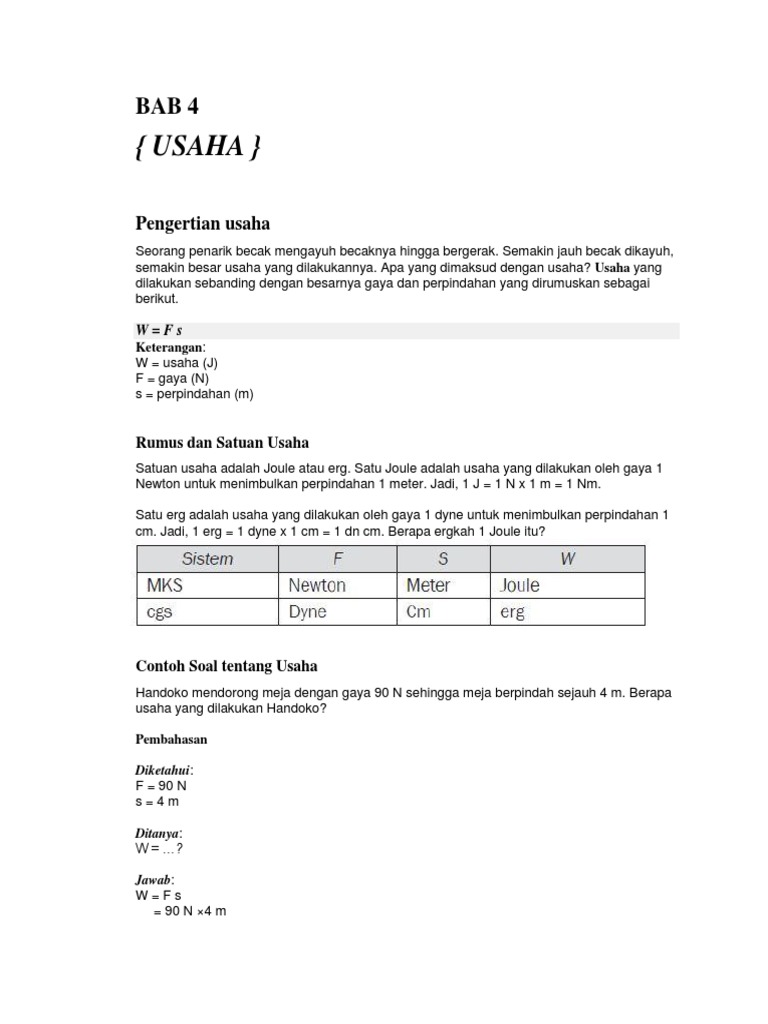 BAB 4

{ USAHA }

Pengertian usaha

Seorang penarik becak mengayuh becaknya hingga bergerak. Semakin jauh becak dikayuh, semakin besar usaha yang dilakukannya. Apa yang dimaksud dengan usaha? Usaha yang dilakukan sebanding dengan besarnya gaya dan perpindahan yang dirumuskan sebagai berikut.

W = F s

Keterangan:
W = usaha (J)
F = gaya (N)
s = perpindahan (m)

Rumus dan Satuan Usaha

Satuan usaha adalah Joule atau erg. Satu Joule adalah usaha yang dilakukan oleh gaya 1 Newton untuk menimbulkan perpindahan 1 meter. Jadi, 1 J = 1 N x 1 m = 1 Nm.

Satu erg adalah usaha yang dilakukan oleh gaya 1 dyne untuk menimbulkan perpindahan 1 cm. Jadi, 1 erg = 1 dyne x 1 cm = 1 dn cm. Berapa ergkah 1 Joule itu?

| Sistem | F | S | W |
|---|---|---|---|
| MKS | Newton | Meter | Joule |
| cgs | Dyne | Cm | erg |

Contoh Soal tentang Usaha

Handoko mendorong meja dengan gaya 90 N sehingga meja berpindah sejauh 4 m. Berapa usaha yang dilakukan Handoko?

Pembahasan

Diketahui:
F = 90 N
s = 4 m

Ditanya:
W = ...?

Jawab:
W = F s
= 90 N ×4 m